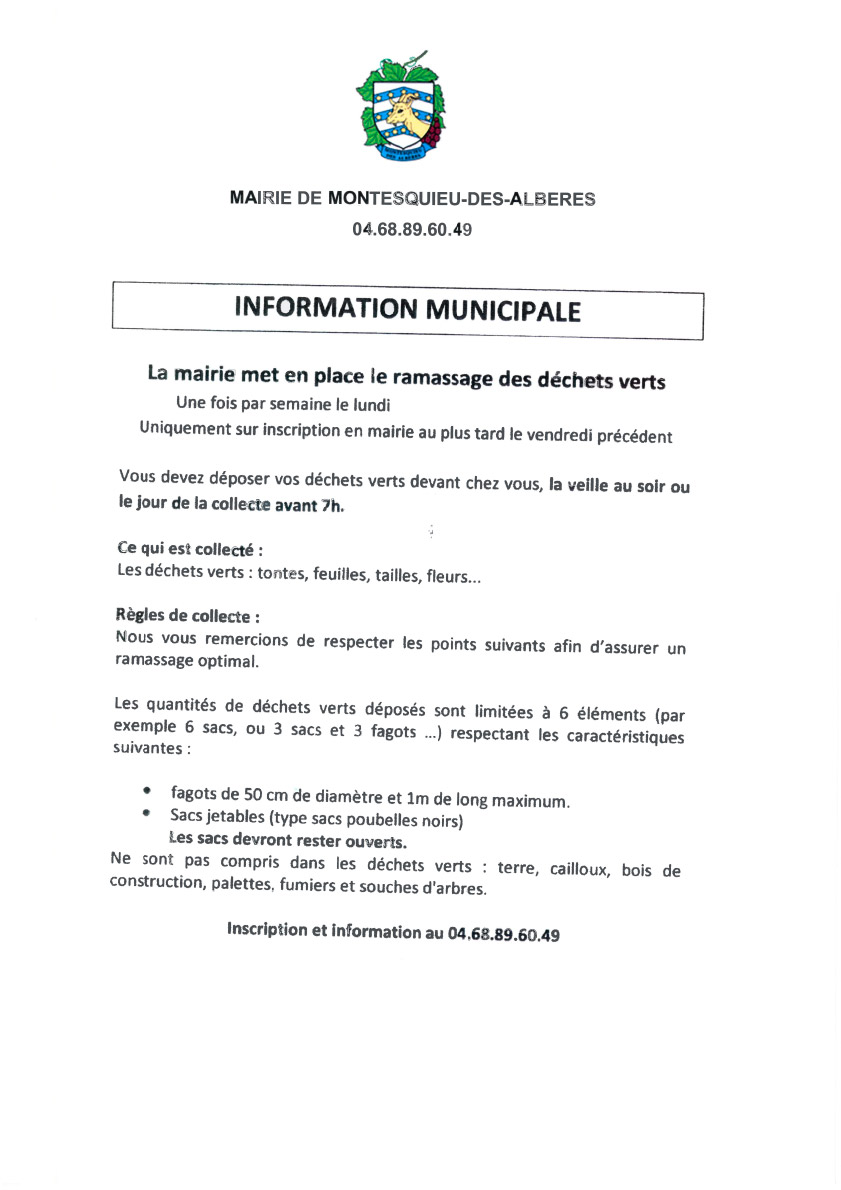 MAIRIE DE MONTESQUIEU-DES-ALBERES
04.68.89.60.49

INFORMATION MUNICIPALE

La mairie met en place le ramassage des déchets verts
Une fois par semaine le lundi
Uniquement sur inscription en mairie au plus tard le vendredi précédent

Vous devez déposer vos déchets verts devant chez vous, la veille au soir ou le jour de la collecte avant 7h.

Ce qui est collecté :
Les déchets verts : tontes, feuilles, tailles, fleurs...

Règles de collecte :
Nous vous remercions de respecter les points suivants afin d'assurer un ramassage optimal.

Les quantités de déchets verts déposés sont limitées à 6 éléments (par exemple 6 sacs, ou 3 sacs et 3 fagots ...) respectant les caractéristiques suivantes :

• fagots de 50 cm de diamètre et 1m de long maximum.
• Sacs jetables (type sacs poubelles noirs)
Les sacs devront rester ouverts.
Ne sont pas compris dans les déchets verts : terre, cailloux, bois de construction, palettes, fumiers et souches d'arbres.

Inscription et information au 04.68.89.60.49